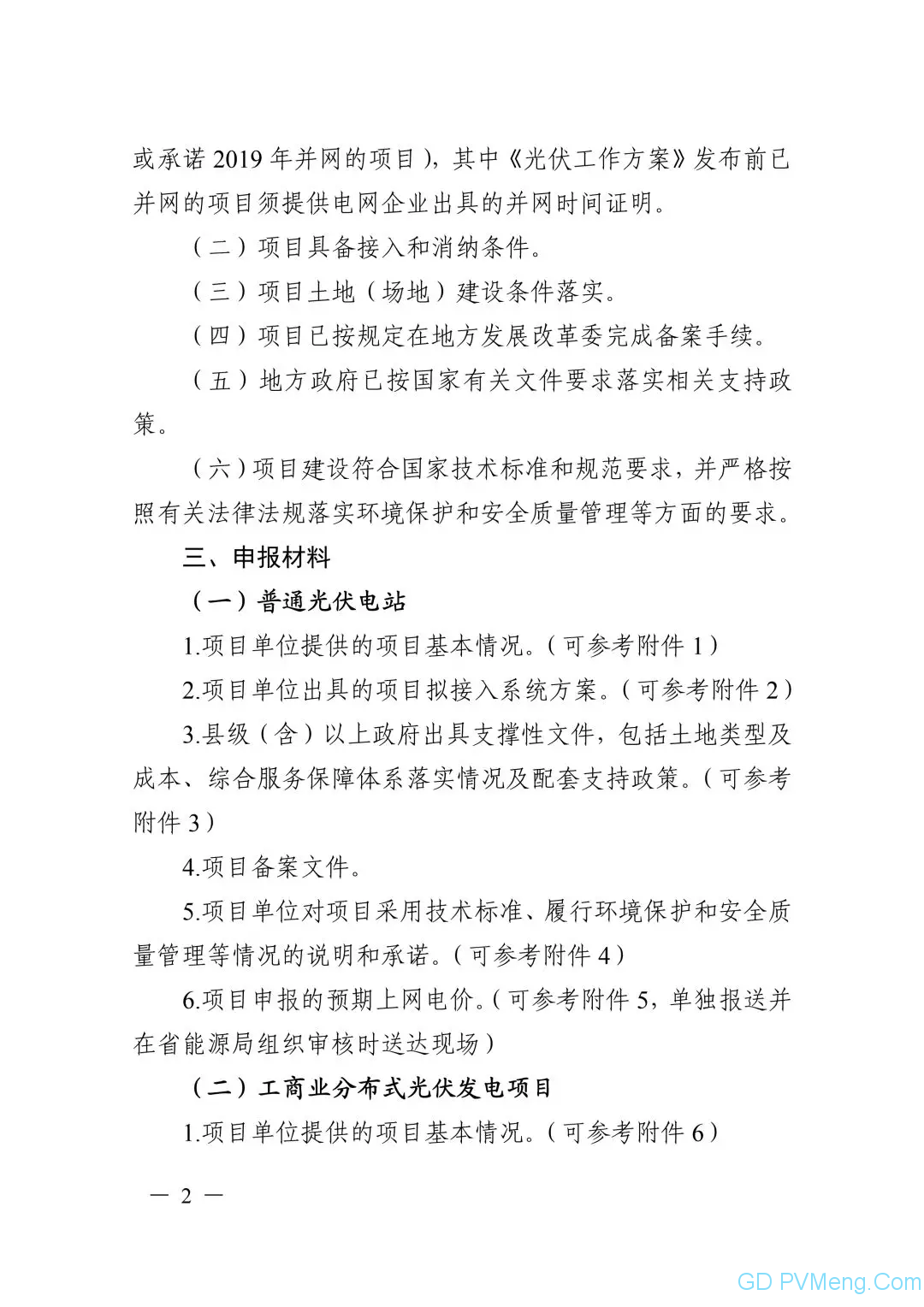 或承诺 2019 年并网的项目），其中《光伏工作方案》发布前已并网的项目须提供电网企业出具的并网时间证明。

（二）项目具备接入和消纳条件。

（三）项目土地（场地）建设条件落实。

（四）项目已按规定在地方发展改革委完成备案手续。

（五）地方政府已按国家有关文件要求落实相关支持政策。

（六）项目建设符合国家技术标准和规范要求，并严格按照有关法律法规落实环境保护和安全质量管理等方面的要求。

三、申报材料

（一）普通光伏电站

1.项目单位提供的项目基本情况。（可参考附件 1）

2.项目单位出具的项目拟接入系统方案。（可参考附件 2）

3.县级（含）以上政府出具支撑性文件，包括土地类型及成本、综合服务保障体系落实情况及配套支持政策。（可参考附件 3）

4.项目备案文件。

5.项目单位对项目采用技术标准、履行环境保护和安全质量管理等情况的说明和承诺。（可参考附件 4）

6.项目申报的预期上网电价。（可参考附件 5，单独报送并在省能源局组织审核时送达现场）

（二）工商业分布式光伏发电项目

1.项目单位提供的项目基本情况。（可参考附件 6）

— 2 —

GD PVMeng.Com